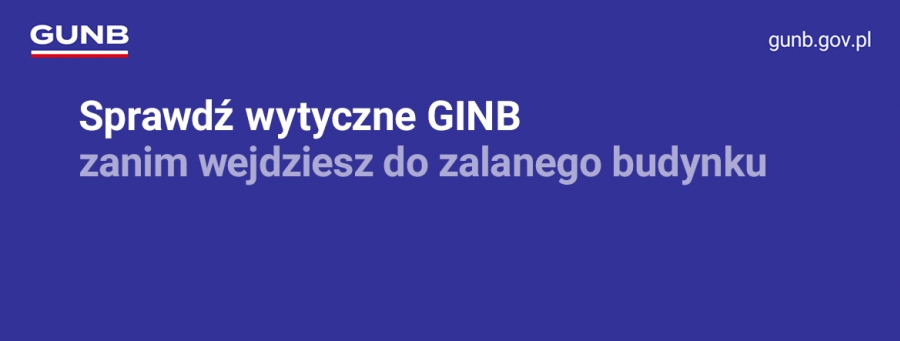 GUNB

gunb.gov.pl

Sprawdź wytyczne GINB
zanim wejdziesz do zalanego budynku